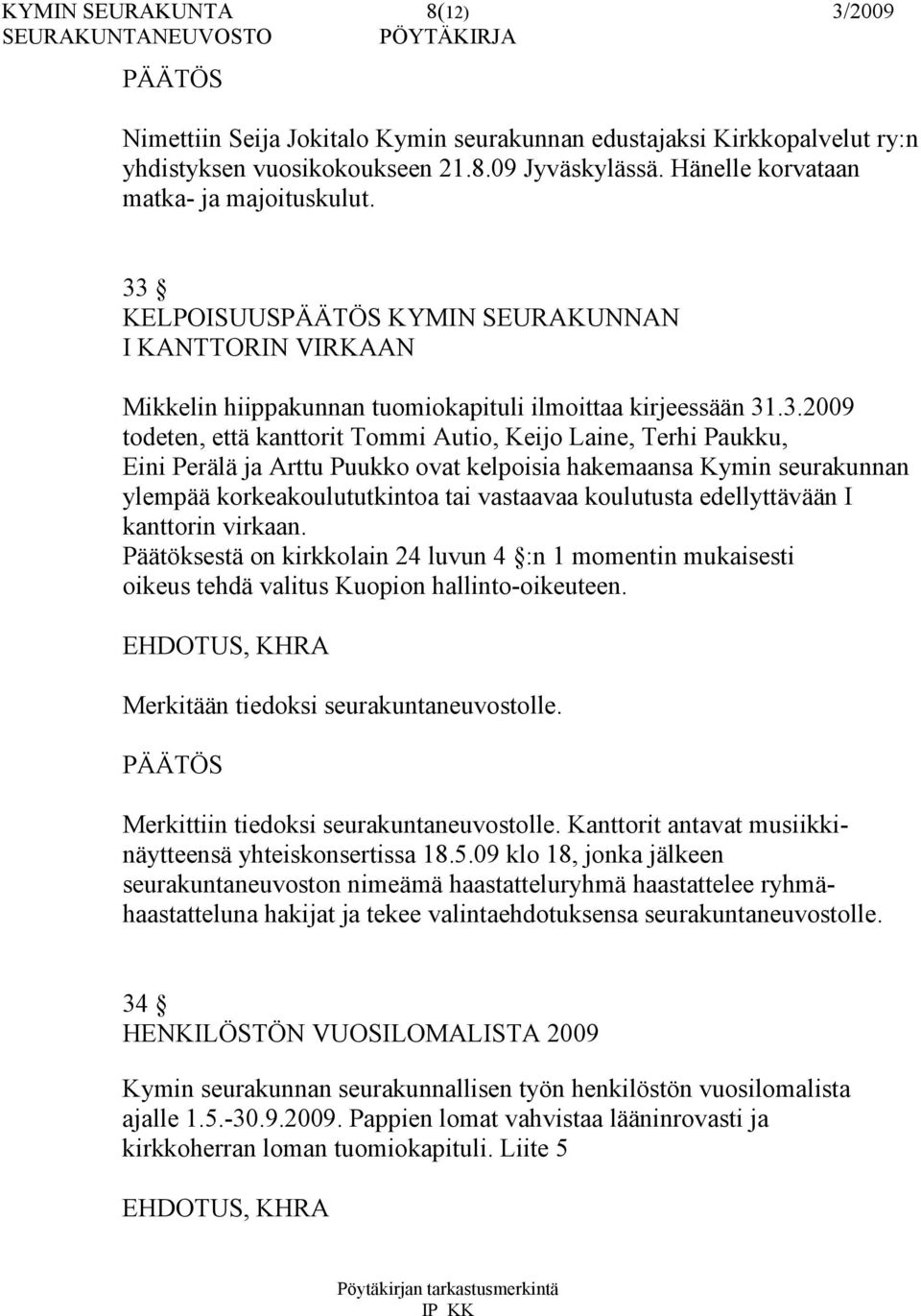 KYMIN SEURAKUNTA 8(12) 3/2009
SEURAKUNTANEUVOSTO PÖYTÄKIRJA

PÄÄTÖS

Nimettiin Seija Jokitalo Kymin seurakunnan edustajaksi Kirkkopalvelut ry:n yhdistyksen vuosikokoukseen 21.8.09 Jyväskylässä. Hänelle korvataan matka- ja majoituskulut.

33 §
KELPOISUUSPÄÄTÖS KYMIN SEURAKUNNAN I KANTTORIN VIRKAAN

Mikkelin hiippakunnan tuomiokapituli ilmoittaa kirjeessään 31.3.2009 todeten, että kanttorit Tommi Autio, Keijo Laine, Terhi Paukku, Eini Perälä ja Arttu Puukko ovat kelpoisia hakemaansa Kymin seurakunnan ylempää korkeakoulututkintoa tai vastaavaa koulutusta edellyttävään I kanttorin virkaan.
Päätöksestä on kirkkolain 24 luvun 4 §:n 1 momentin mukaisesti oikeus tehdä valitus Kuopion hallinto-oikeuteen.

EHDOTUS, KHRA

Merkitään tiedoksi seurakuntaneuvostolle.

PÄÄTÖS

Merkittiin tiedoksi seurakuntaneuvostolle. Kanttorit antavat musiikkinäytteensä yhteiskonsertissa 18.5.09 klo 18, jonka jälkeen seurakuntaneuvoston nimeämä haastatteluryhmä haastattelee ryhmähaastatteluna hakijat ja tekee valintaehdotuksensa seurakuntaneuvostolle.

34 §
HENKILÖSTÖN VUOSILOMALISTA 2009

Kymin seurakunnan seurakunnallisen työn henkilöstön vuosilomalista ajalle 1.5.-30.9.2009. Pappien lomat vahvistaa lääninrovasti ja kirkkoherran loman tuomiokapituli. Liite 5

EHDOTUS, KHRA

Pöytäkirjan tarkastusmerkintä
IP KK